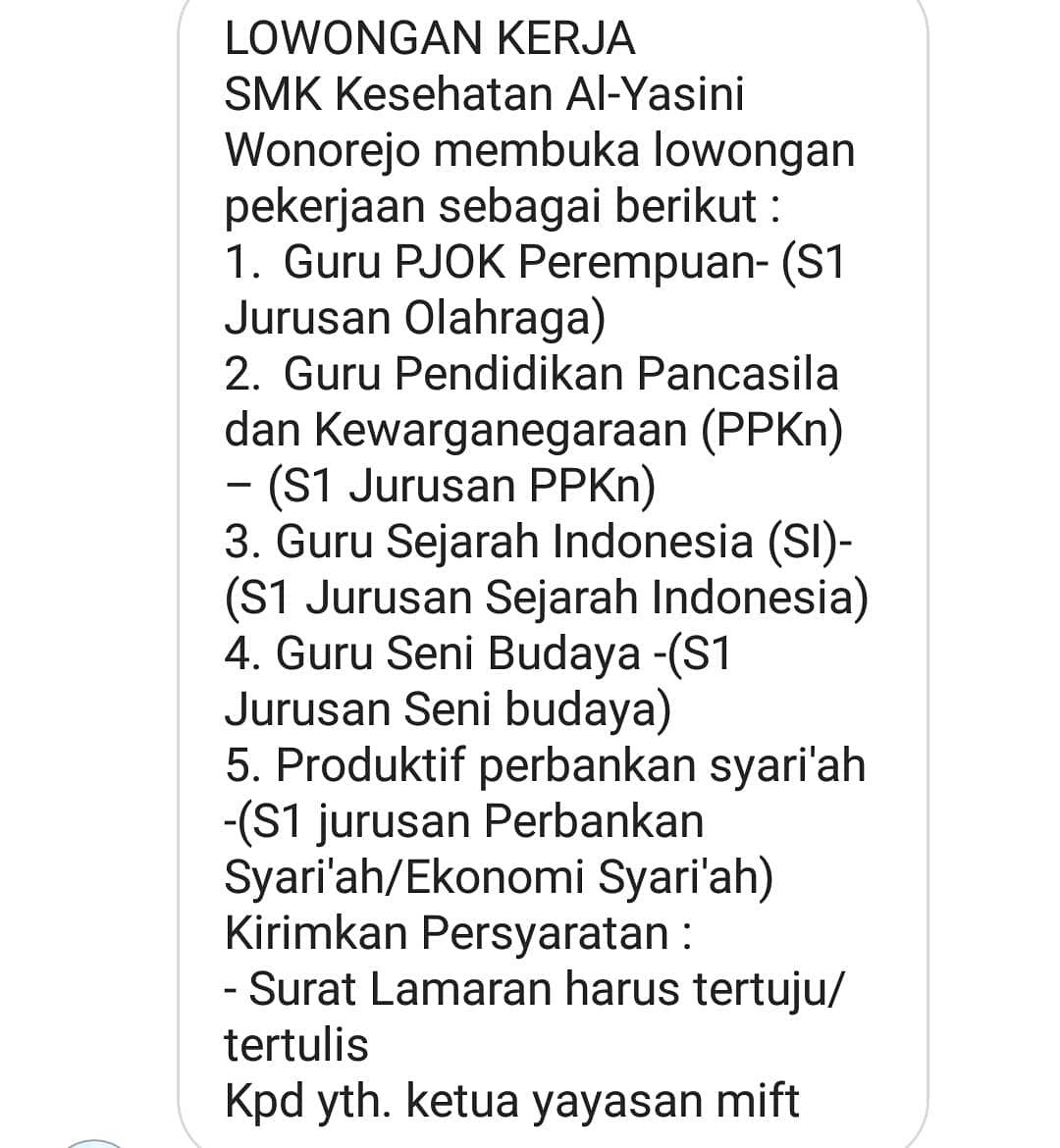 LOWONGAN KERJA
SMK Kesehatan Al-Yasini Wonorejo membuka lowongan pekerjaan sebagai berikut :
1. Guru PJOK Perempuan- (S1 Jurusan Olahraga)
2. Guru Pendidikan Pancasila dan Kewarganegaraan (PPKn) – (S1 Jurusan PPKn)
3. Guru Sejarah Indonesia (SI)- (S1 Jurusan Sejarah Indonesia)
4. Guru Seni Budaya -(S1 Jurusan Seni budaya)
5. Produktif perbankan syari'ah -(S1 jurusan Perbankan Syari'ah/Ekonomi Syari'ah)
Kirimkan Persyaratan :
- Surat Lamaran harus tertuju/ tertulis
Kpd yth. ketua yayasan mift